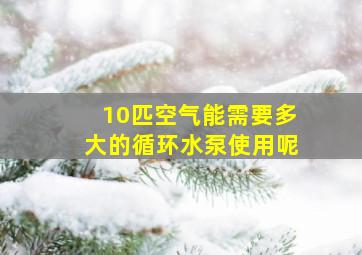 10匹空气能需要多大的循环水泵使用呢